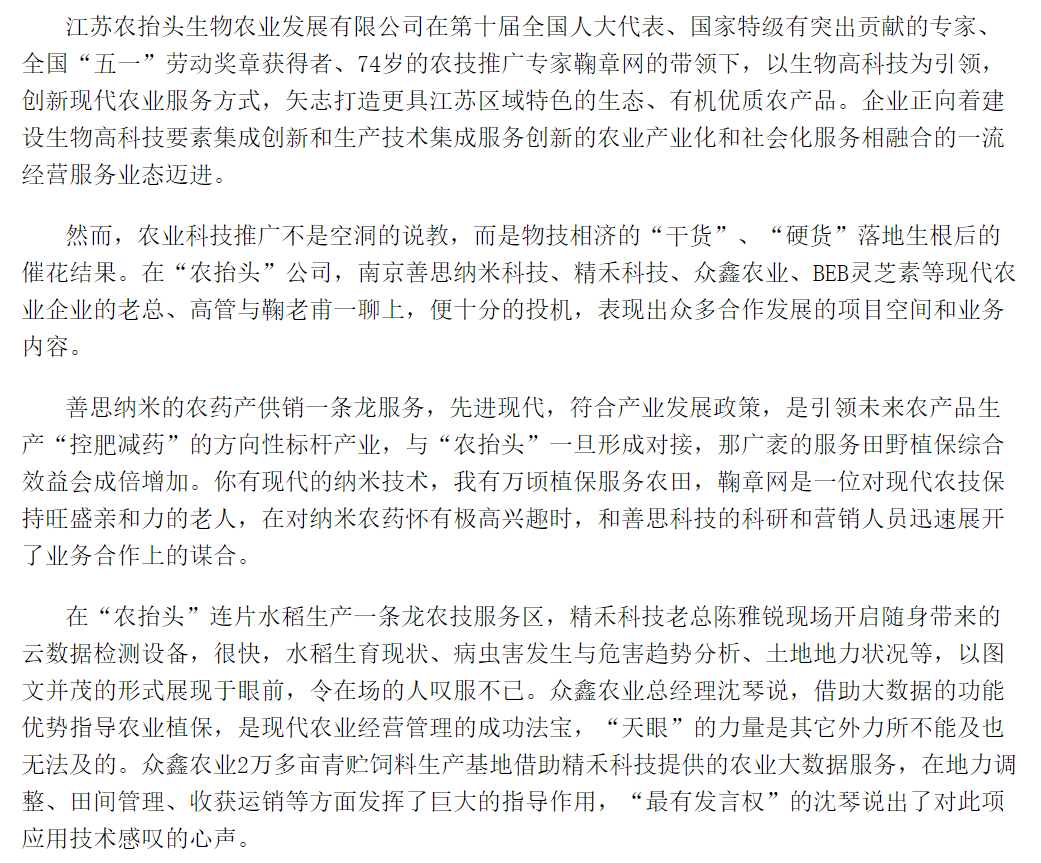 江苏农抬头生物农业发展有限公司在第十届全国人大代表、国家特级有突出贡献的专家、全国“五一”劳动奖章获得者、74岁的农技推广专家鞠章网的带领下，以生物高科技为引领，创新现代农业服务方式，矢志打造更具江苏区域特色的生态、有机优质农产品。企业正向着建设生物高科技要素集成创新和生产技术集成服务创新的农业产业化和社会化服务相融合的一流经营服务业态迈进。

然而，农业科技推广不是空洞的说教，而是物技相济的“干货”、“硬货”落地生根后的催花结果。在“农抬头”公司，南京善思纳米科技、精禾科技、众鑫农业、BEB灵芝素等现代农业企业的老总、高管与鞠老甫一聊上，便十分的投机，表现出众多合作发展的项目空间和业务内容。

善思纳米的农药产供销一条龙服务，先进现代，符合产业发展政策，是引领未来农产品生产“控肥减药”的方向性标杆产业，与“农抬头”一旦形成对接，那广袤的服务田野植保综合效益会成倍增加。你有现代的纳米技术，我有万顷植保服务农田，鞠章网是一位对现代农技保持旺盛亲和力的老人，在对纳米农药怀有极高兴趣时，和善思科技的科研和营销人员迅速展开了业务合作上的谋合。

在“农抬头”连片水稻生产一条龙农技服务区，精禾科技老总陈雅锐现场开启随身带来的云数据检测设备，很快，水稻生育现状、病虫害发生与危害趋势分析、土地地力状况等，以图文并茂的形式展现于眼前，令在场的人叹服不已。众鑫农业总经理沈琴说，借助大数据的功能优势指导农业植保，是现代农业经营管理的成功法宝，“天眼”的力量是其它外力所不能及也无法及的。众鑫农业2万多亩青贮饲料生产基地借助精禾科技提供的农业大数据服务，在地力调整、田间管理、收获运销等方面发挥了巨大的指导作用，“最有发言权”的沈琴说出了对此项应用技术感叹的心声。